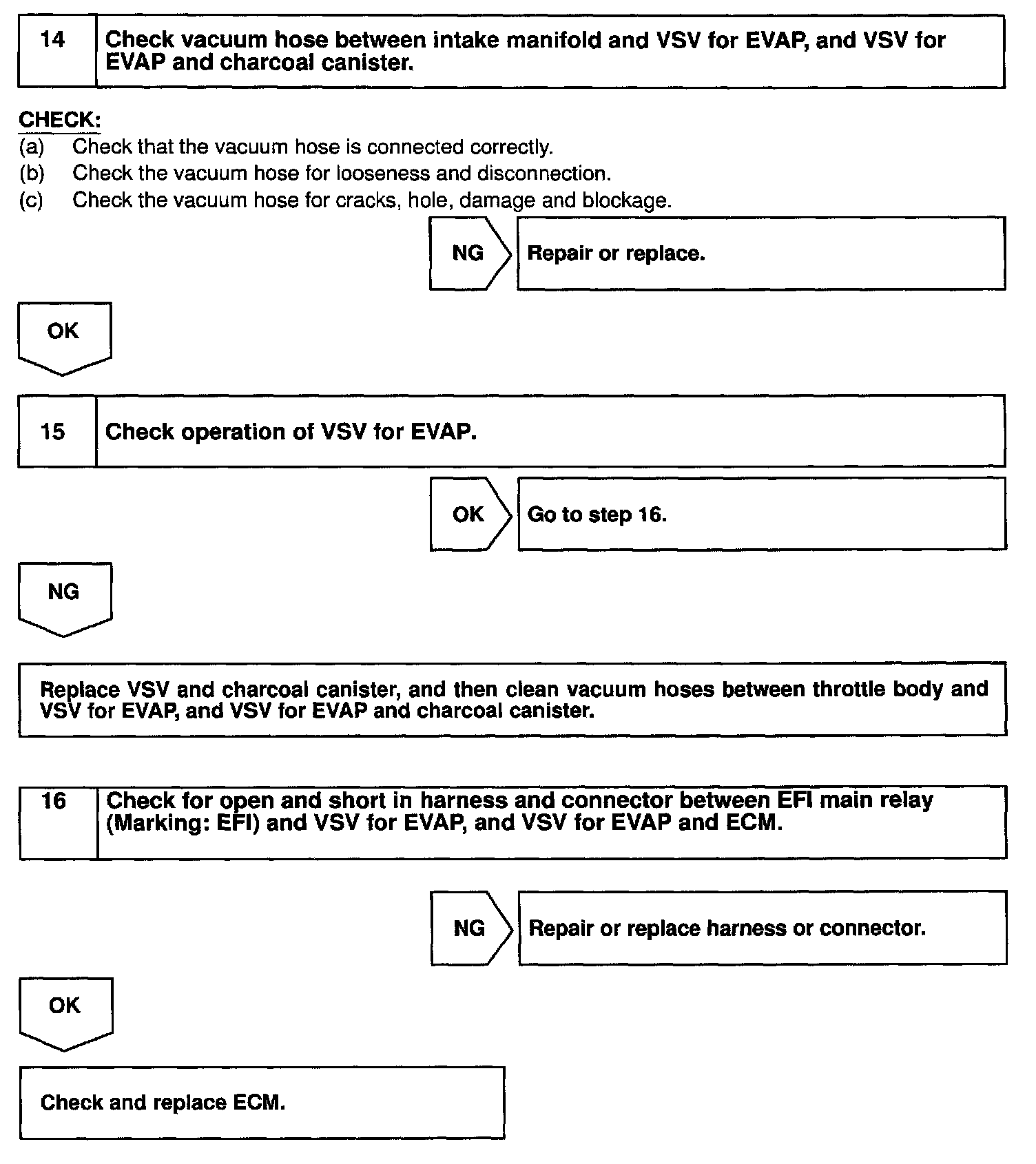 14 Check vacuum hose between intake manifold and VSV for EVAP, and VSV for EVAP and charcoal canister.

CHECK:
(a) Check that the vacuum hose is connected correctly.
(b) Check the vacuum hose for looseness and disconnection.
(c) Check the vacuum hose for cracks, hole, damage and blockage.

NG Repair or replace.

OK

15 Check operation of VSV for EVAP.

OK Go to step 16.

NG

Replace VSV and charcoal canister, and then clean vacuum hoses between throttle body and VSV for EVAP, and VSV for EVAP and charcoal canister.

16 Check for open and short in harness and connector between EFI main relay (Marking: EFI) and VSV for EVAP, and VSV for EVAP and ECM.

NG Repair or replace harness or connector.

OK

Check and replace ECM.